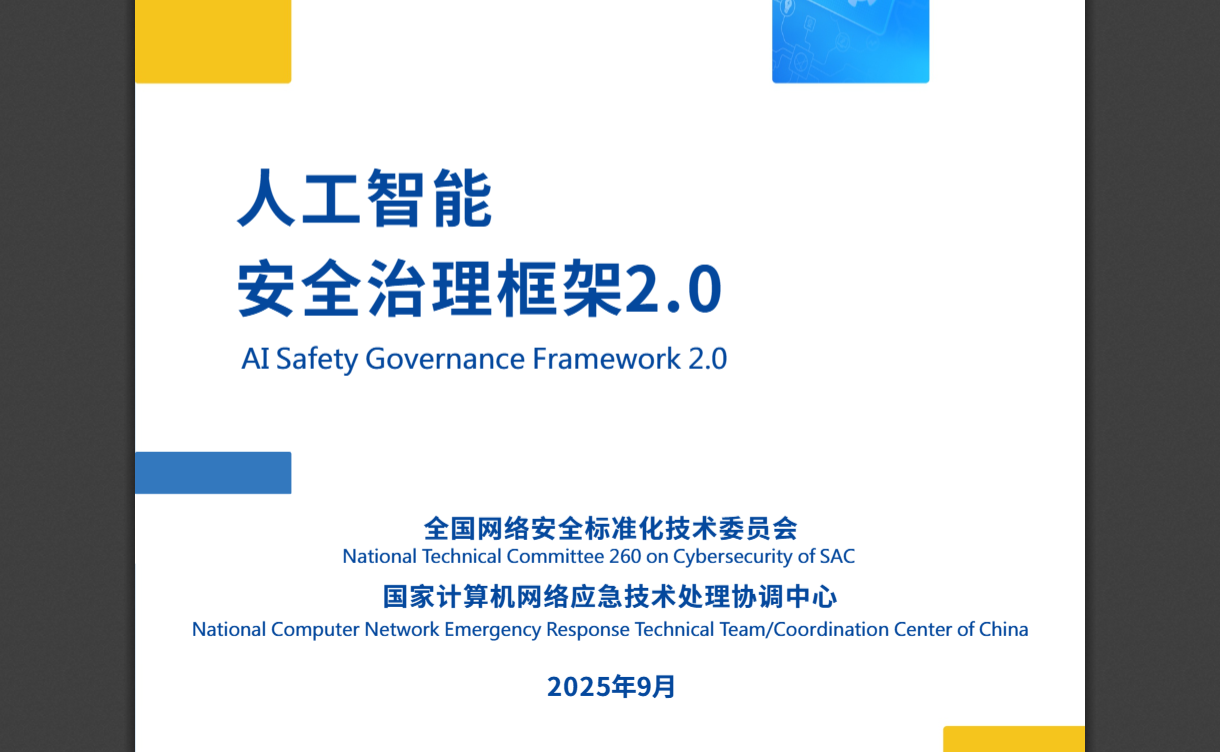 人工智能
安全治理框架2.0

AI Safety Governance Framework 2.0

全国网络安全标准化技术委员会
National Technical Committee 260 on Cybersecurity of SAC
国家计算机网络应急技术处理协调中心
National Computer Network Emergency Response Technical Team/Coordination Center of China

2025年9月